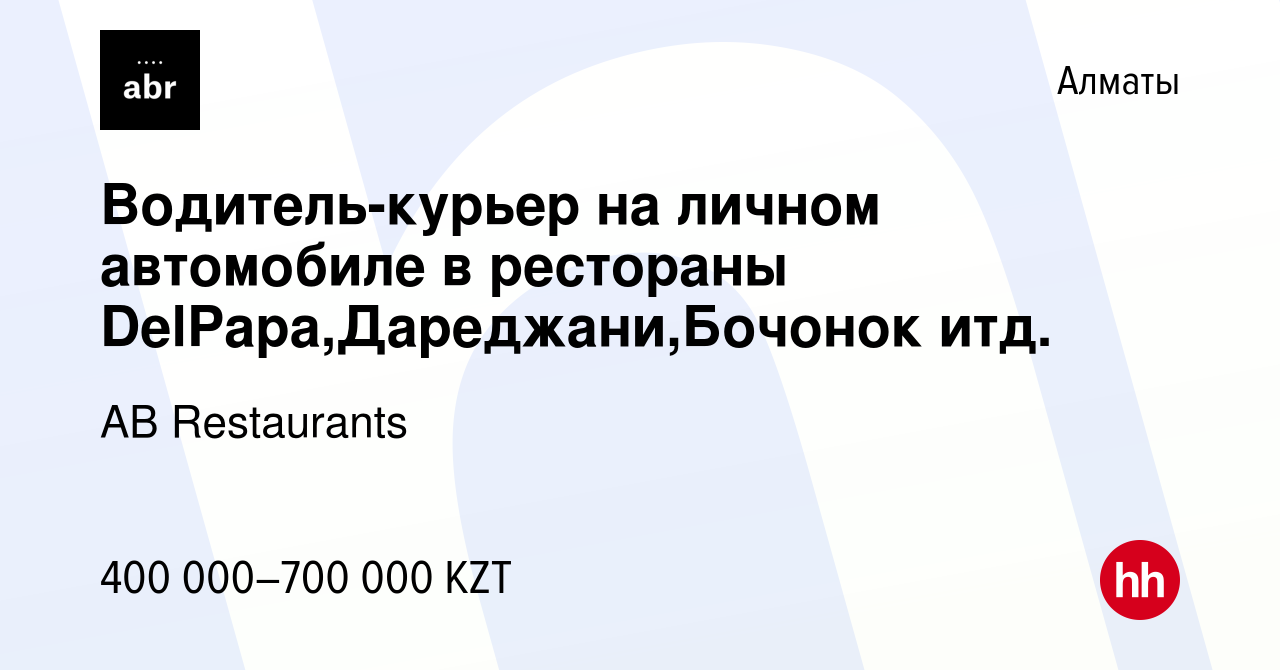 abr

Алматы

Водитель-курьер на личном автомобиле в рестораны DelPapa,Дареджани,Бочонок итд.

AB Restaurants

400 000–700 000 KZT

hh